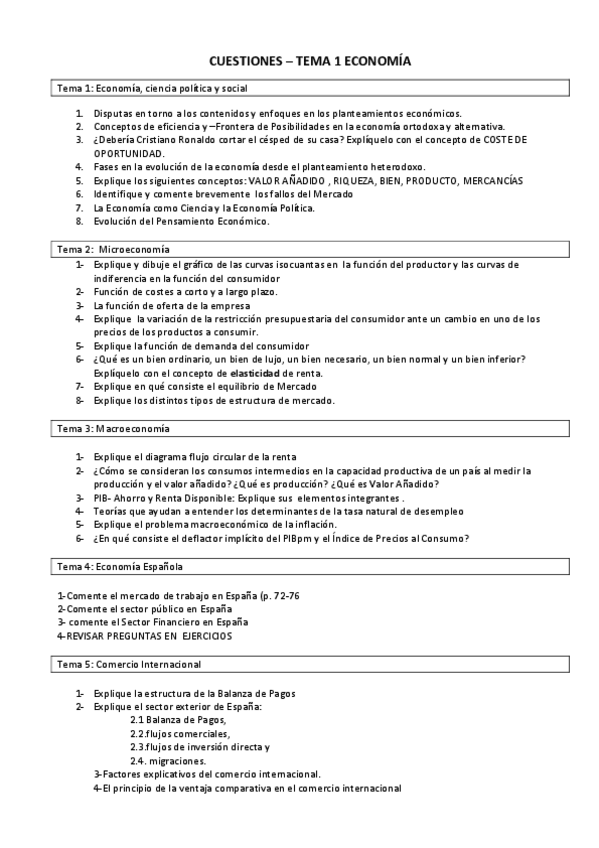 CUESTIONES – TEMA 1 ECONOMÍA

Tema 1: Economía, ciencia política y social

1. Disputas en torno a los contenidos y enfoques en los planteamientos económicos.
2. Conceptos de eficiencia y –Frontera de Posibilidades en la economía ortodoxa y alternativa.
3. ¿Debería Cristiano Ronaldo cortar el césped de su casa? Explíquelo con el concepto de COSTE DE OPORTUNIDAD.
4. Fases en la evolución de la economía desde el planteamiento heterodoxo.
5. Explique los siguientes conceptos: VALOR AÑADIDO , RIQUEZA, BIEN, PRODUCTO, MERCANCÍAS
6. Identifique y comente brevemente los fallos del Mercado
7. La Economía como Ciencia y la Economía Política.
8. Evolución del Pensamiento Económico.

Tema 2: Microeconomía

1- Explique y dibuje el gráfico de las curvas isocuantas en la función del productor y las curvas de indiferencia en la función del consumidor
2- Función de costes a corto y a largo plazo.
3- La función de oferta de la empresa
4- Explique la variación de la restricción presupuestaria del consumidor ante un cambio en uno de los precios de los productos a consumir.
5- Explique la función de demanda del consumidor
6- ¿Qué es un bien ordinario, un bien de lujo, un bien necesario, un bien normal y un bien inferior? Explíquelo con el concepto de elasticidad de renta.
7- Explique en qué consiste el equilibrio de Mercado
8- Explique los distintos tipos de estructura de mercado.

Tema 3: Macroeconomía

1- Explique el diagrama flujo circular de la renta
2- ¿Cómo se consideran los consumos intermedios en la capacidad productiva de un país al medir la producción y el valor añadido? ¿Qué es producción? ¿Qué es Valor Añadido?
3- PIB- Ahorro y Renta Disponible: Explique sus elementos integrantes .
4- Teorías que ayudan a entender los determinantes de la tasa natural de desempleo
5- Explique el problema macroeconómico de la inflación.
6- ¿En qué consiste el deflactor implícito del PIBpm y el Índice de Precios al Consumo?

Tema 4: Economía Española

1-Comente el mercado de trabajo en España (p. 72-76
2-Comente el sector público en España
3- comente el Sector Financiero en España
4-REVISAR PREGUNTAS EN EJERCICIOS

Tema 5: Comercio Internacional

1- Explique la estructura de la Balanza de Pagos
2- Explique el sector exterior de España:
2.1 Balanza de Pagos,
2.2.flujos comerciales,
2.3.flujos de inversión directa y
2.4. migraciones.
3-Factores explicativos del comercio internacional.
4-El principio de la ventaja comparativa en el comercio internacional